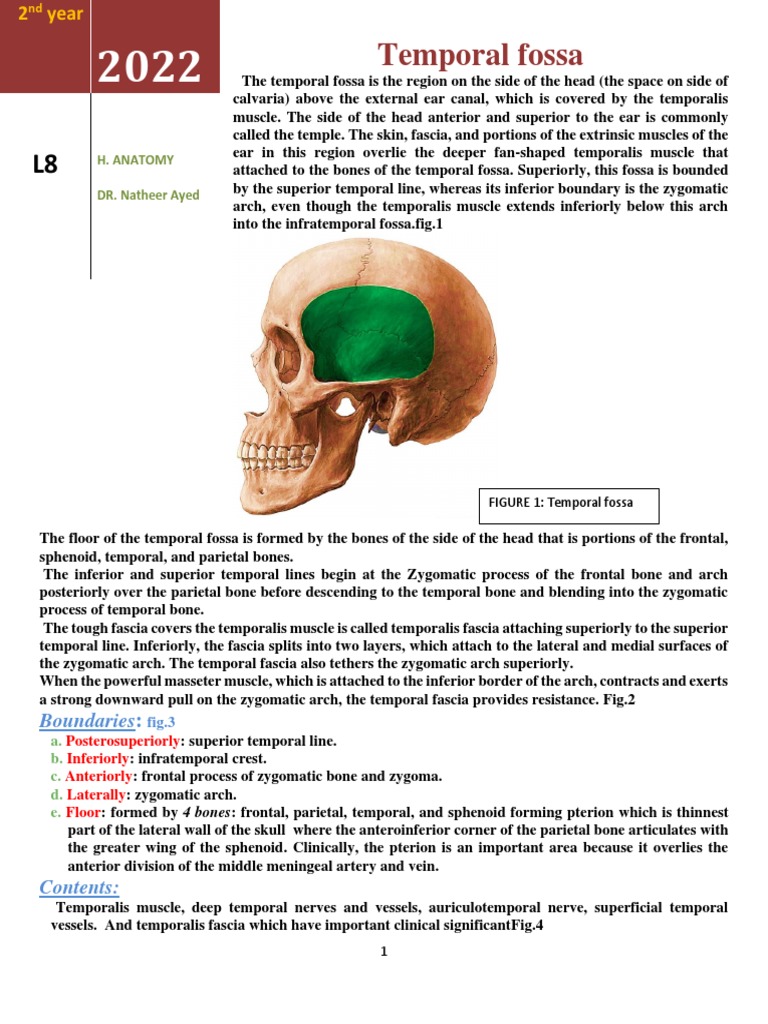 2nd year

2022

L8

H. ANATOMY

DR. Natheer Ayed

Temporal fossa

The temporal fossa is the region on the side of the head (the space on side of calvaria) above the external ear canal, which is covered by the temporalis muscle. The side of the head anterior and superior to the ear is commonly called the temple. The skin, fascia, and portions of the extrinsic muscles of the ear in this region overlie the deeper fan-shaped temporalis muscle that attached to the bones of the temporal fossa. Superiorly, this fossa is bounded by the superior temporal line, whereas its inferior boundary is the zygomatic arch, even though the temporalis muscle extends inferiorly below this arch into the infratemporal fossa.fig.1

FIGURE 1: Temporal fossa

The floor of the temporal fossa is formed by the bones of the side of the head that is portions of the frontal, sphenoid, temporal, and parietal bones.

The inferior and superior temporal lines begin at the Zygomatic process of the frontal bone and arch posteriorly over the parietal bone before descending to the temporal bone and blending into the zygomatic process of temporal bone.

The tough fascia covers the temporalis muscle is called temporalis fascia attaching superiorly to the superior temporal line. Inferiorly, the fascia splits into two layers, which attach to the lateral and medial surfaces of the zygomatic arch. The temporal fascia also tethers the zygomatic arch superiorly.

When the powerful masseter muscle, which is attached to the inferior border of the arch, contracts and exerts a strong downward pull on the zygomatic arch, the temporal fascia provides resistance. Fig.2

Boundaries: fig.3

a. Posterosuperiorly: superior temporal line.
b. Inferiorly: infratemporal crest.
c. Anteriorly: frontal process of zygomatic bone and zygoma.
d. Laterally: zygomatic arch.
e. Floor: formed by 4 bones: frontal, parietal, temporal, and sphenoid forming pterion which is thinnest part of the lateral wall of the skull where the anteroinferior corner of the parietal bone articulates with the greater wing of the sphenoid. Clinically, the pterion is an important area because it overlies the anterior division of the middle meningeal artery and vein.

Contents:

Temporalis muscle, deep temporal nerves and vessels, auriculotemporal nerve, superficial temporal vessels. And temporalis fascia which have important clinical significantFig.4

1